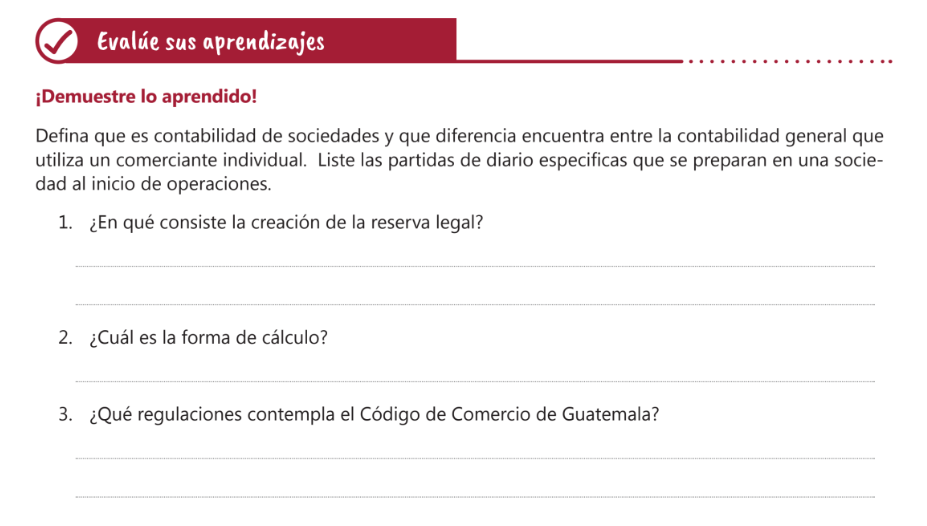 Evalúe sus aprendizajes

¡Demuestre lo aprendido!

Defina que es contabilidad de sociedades y que diferencia encuentra entre la contabilidad general que utiliza un comerciante individual. Liste las partidas de diario especificas que se preparan en una sociedad al inicio de operaciones.

1. ¿En qué consiste la creación de la reserva legal?

____

____

2. ¿Cuál es la forma de cálculo?

____

3. ¿Qué regulaciones contempla el Código de Comercio de Guatemala?

____

____